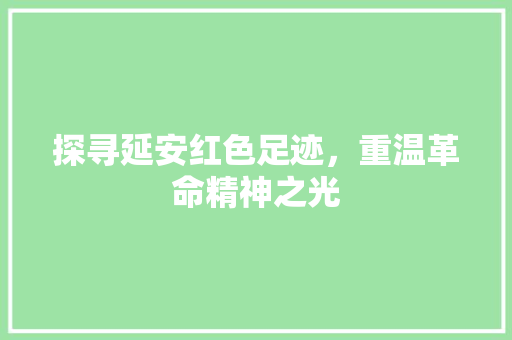 探寻延安红色足迹，重温革命精神之光